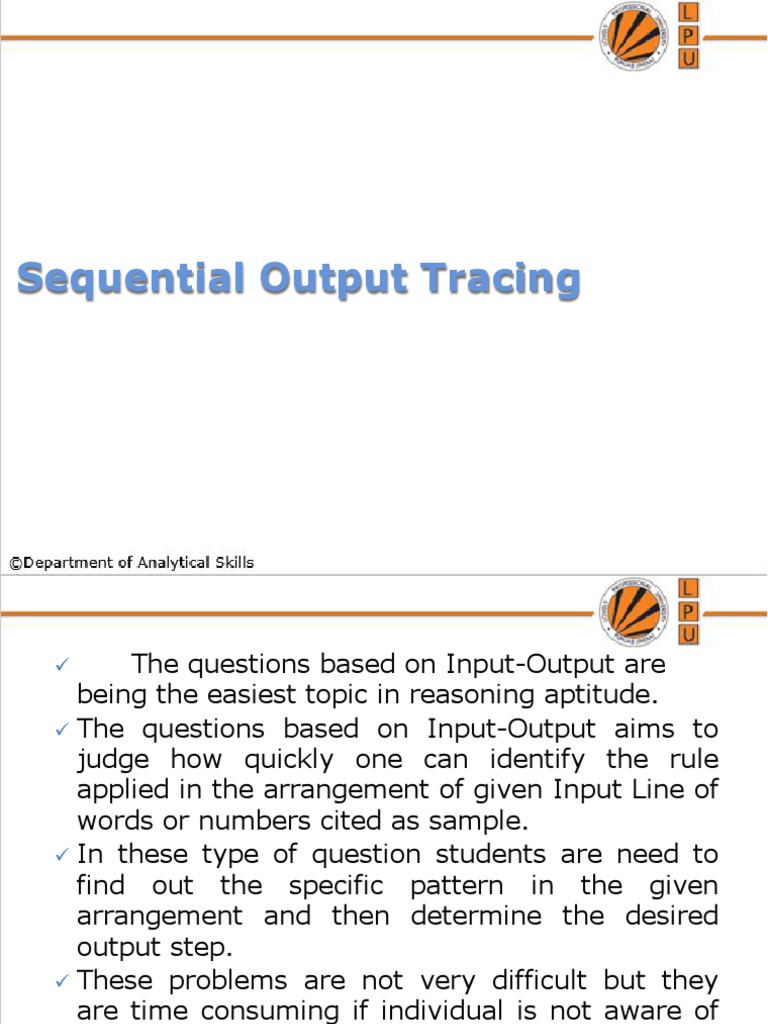 L
P
U

Sequential Output Tracing

©Department of Analytical Skills

L
P
U

✓ The questions based on Input-Output are being the easiest topic in reasoning aptitude.

✓ The questions based on Input-Output aims to judge how quickly one can identify the rule applied in the arrangement of given Input Line of words or numbers cited as sample.

✓ In these type of question students are need to find out the specific pattern in the given arrangement and then determine the desired output step.

✓ These problems are not very difficult but they are time consuming if individual is not aware of